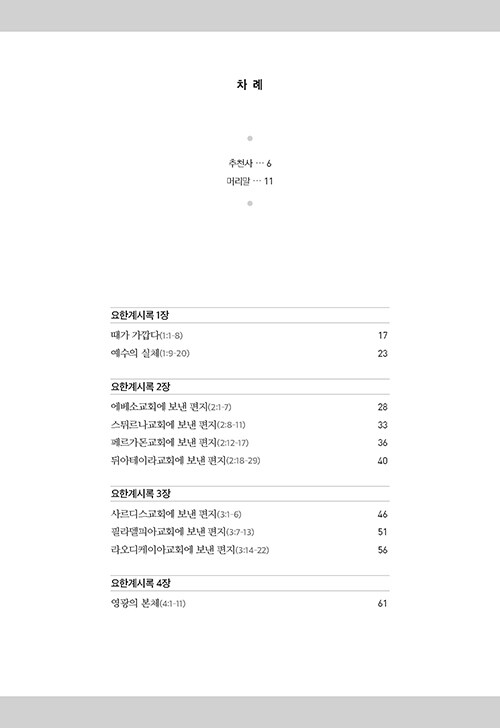 차 례

추천사 … 6
머리말 … 11

요한계시록 1장

때가 가깝다(1:1-8) 17
예수의 실체(1:9-20) 23

요한계시록 2장

에베소교회에 보낸 편지(2:1-7) 28
스뮈르나교회에 보낸 편지(2:8-11) 33
페르가몬교회에 보낸 편지(2:12-17) 36
뒤아테이라교회에 보낸 편지(2:18-29) 40

요한계시록 3장

사르디스교회에 보낸 편지(3:1-6) 46
필라델피아교회에 보낸 편지(3:7-13) 51
라오디케이아교회에 보낸 편지(3:14-22) 56

요한계시록 4장

영광의 본체(4:1-11) 61